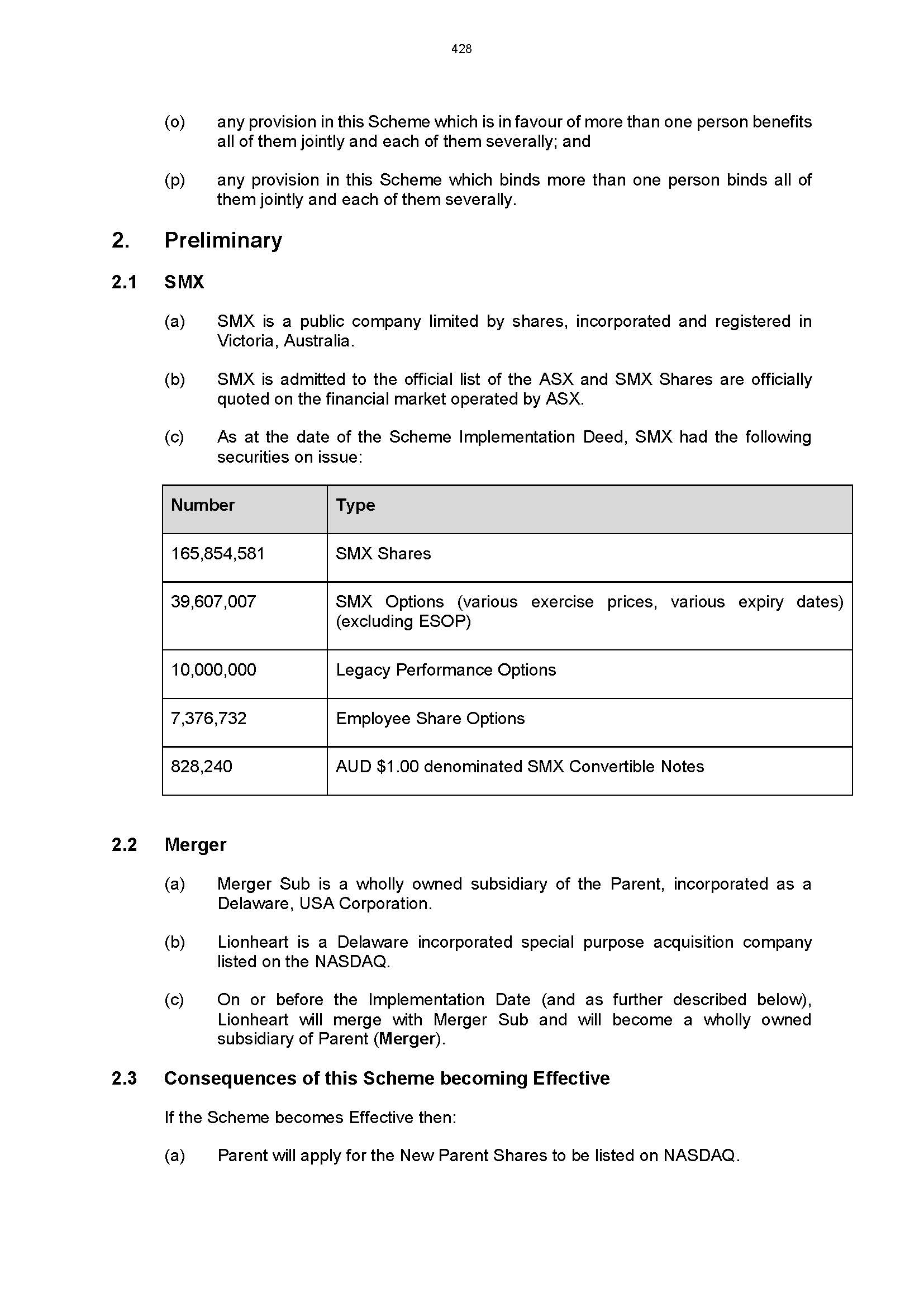 428

(o) any provision in this Scheme which is in favour of more than one person benefits all of them jointly and each of them severally; and

(p) any provision in this Scheme which binds more than one person binds all of them jointly and each of them severally.

2. Preliminary

2.1 SMX

(a) SMX is a public company limited by shares, incorporated and registered in Victoria, Australia.

(b) SMX is admitted to the official list of the ASX and SMX Shares are officially quoted on the financial market operated by ASX.

(c) As at the date of the Scheme Implementation Deed, SMX had the following securities on issue:

| Number | Type |
|---|---|
| 165,854,581 | SMX Shares |
| 39,607,007 | SMX Options (various exercise prices, various expiry dates) (excluding ESOP) |
| 10,000,000 | Legacy Performance Options |
| 7,376,732 | Employee Share Options |
| 828,240 | AUD \$1.00 denominated SMX Convertible Notes |

2.2 Merger

(a) Merger Sub is a wholly owned subsidiary of the Parent, incorporated as a Delaware, USA Corporation.

(b) Lionheart is a Delaware incorporated special purpose acquisition company listed on the NASDAQ.

(c) On or before the Implementation Date (and as further described below), Lionheart will merge with Merger Sub and will become a wholly owned subsidiary of Parent (Merger).

2.3 Consequences of this Scheme becoming Effective

If the Scheme becomes Effective then:

(a) Parent will apply for the New Parent Shares to be listed on NASDAQ.